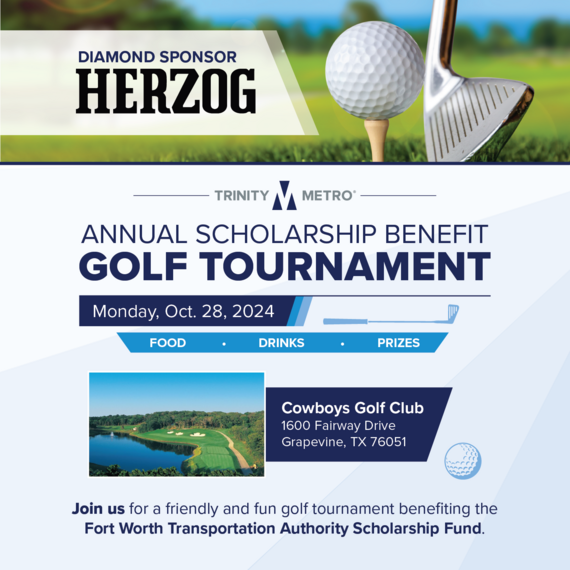 DIAMOND SPONSOR
HERZOG

TRINITY METRO®

ANNUAL SCHOLARSHIP BENEFIT
GOLF TOURNAMENT

Monday, Oct. 28, 2024

FOOD • DRINKS • PRIZES

Cowboys Golf Club
1600 Fairway Drive
Grapevine, TX 76051

Join us for a friendly and fun golf tournament benefiting the Fort Worth Transportation Authority Scholarship Fund.